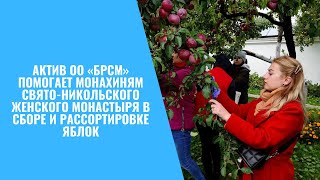 АКТИВ ОО «БРСМ» ПОМОГАЕТ МОНАХИНЯМ СВЯТО-НИКОЛЬСКОГО ЖЕНСКОГО МОНАСТЫРЯ В СБОРЕ И РАССОРТИРОВКЕ ЯБЛОК